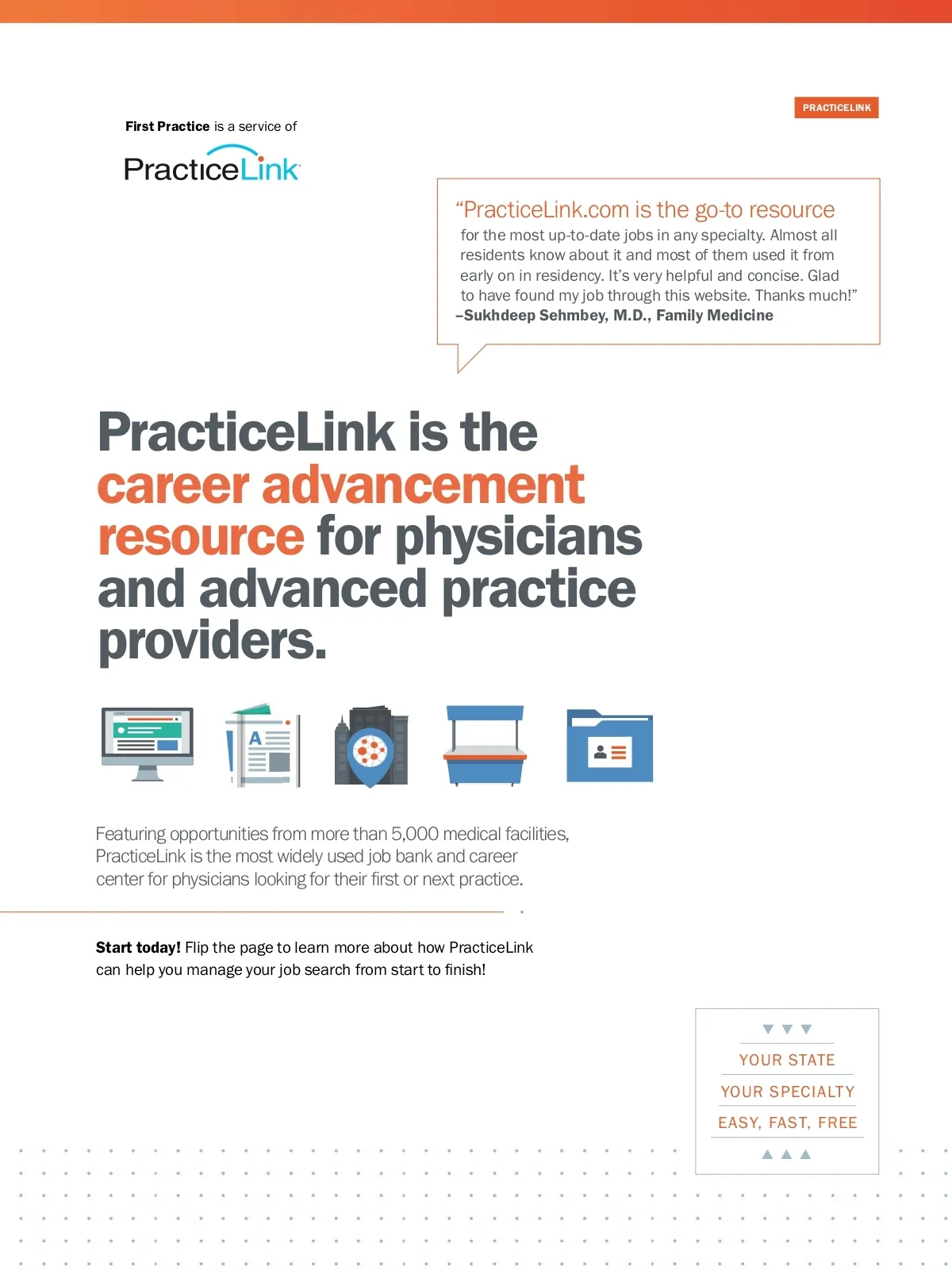 PRACTICELINK

First Practice is a service of

PracticeLink

"PracticeLink.com is the go-to resource for the most up-to-date jobs in any specialty. Almost all residents know about it and most of them used it from early on in residency. It's very helpful and concise. Glad to have found my job through this website. Thanks much!"
–Sukhdeep Sehmbey, M.D., Family Medicine

PracticeLink is the career advancement resource for physicians and advanced practice providers.

A

Featuring opportunities from more than 5,000 medical facilities, PracticeLink is the most widely used job bank and career center for physicians looking for their first or next practice.

Start today! Flip the page to learn more about how PracticeLink can help you manage your job search from start to finish!

YOUR STATE
YOUR SPECIALTY
EASY, FAST, FREE